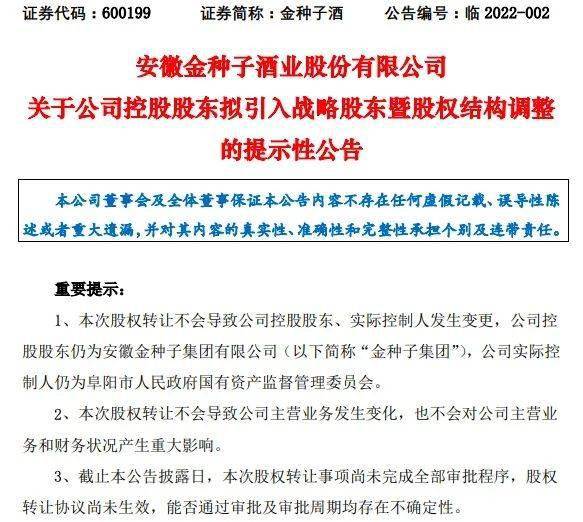 证券代码：600199　证券简称：金种子酒　公告编号：临2022-002

安徽金种子酒业股份有限公司
关于公司控股股东拟引入战略股东暨股权结构调整
的提示性公告

本公司董事会及全体董事保证本公告内容不存在任何虚假记载、误导性陈述或者重大遗漏，并对其内容的真实性、准确性和完整性承担个别及连带责任。

重要提示：

1、本次股权转让不会导致公司控股股东、实际控制人发生变更，公司控股股东仍为安徽金种子集团有限公司（以下简称“金种子集团”），公司实际控制人仍为阜阳市人民政府国有资产监督管理委员会。

2、本次股权转让不会导致公司主营业务发生变化，也不会对公司主营业务和财务状况产生重大影响。

3、截止本公告披露日，本次股权转让事项尚未完成全部审批程序，股权转让协议尚未生效，能否通过审批及审批周期均存在不确定性。